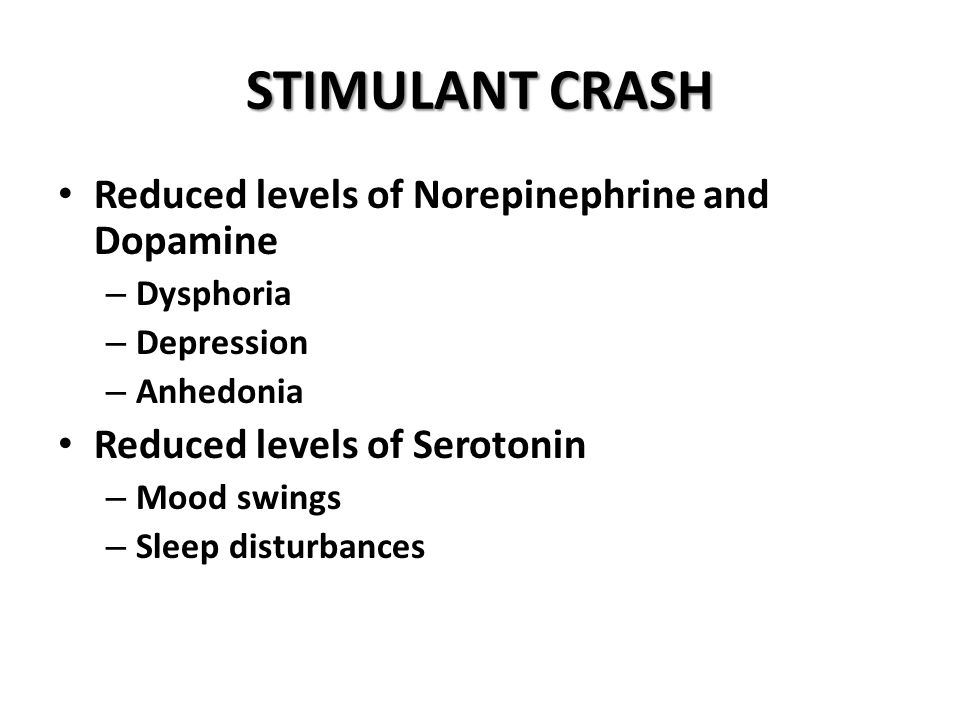 STIMULANT CRASH

• Reduced levels of Norepinephrine and Dopamine
– Dysphoria
– Depression
– Anhedonia

• Reduced levels of Serotonin
– Mood swings
– Sleep disturbances